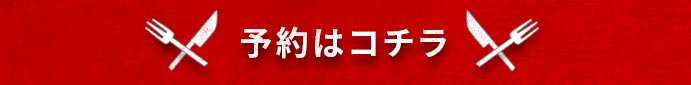 予約はコチラ